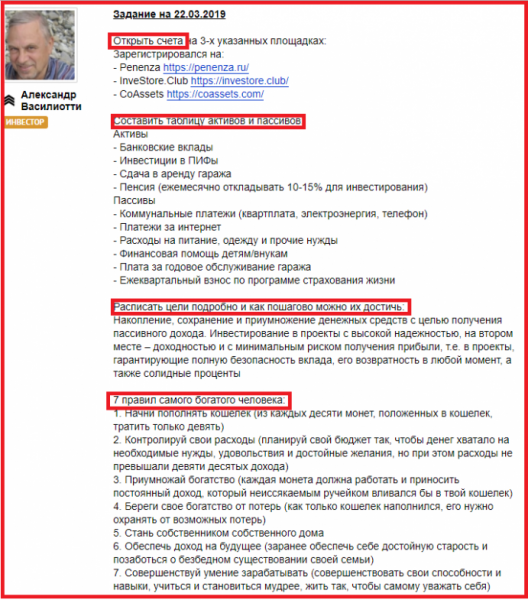 Александр Василиотти
ИНВЕСТОР

Задание на 22.03.2019

Открыть счета на 3-х указанных площадках:
Зарегистрировался на:
- Penenza https://penenza.ru/
- InveStore.Club https://investore.club/
- CoAssets https://coassets.com/

Составить таблицу активов и пассивов
Активы
- Банковские вклады
- Инвестиции в ПИФы
- Сдача в аренду гаража
- Пенсия (ежемесячно откладывать 10-15% для инвестирования)
Пассивы
- Коммунальные платежи (квартплата, электроэнергия, телефон)
- Платежи за интернет
- Расходы на питание, одежду и прочие нужды
- Финансовая помощь детям/внукам
- Плата за годовое обслуживание гаража
- Ежеквартальный взнос по программе страхования жизни

Расписать цели подробно и как пошагово можно их достичь:
Накопление, сохранение и приумножение денежных средств с целью получения пассивного дохода. Инвестирование в проекты с высокой надежностью, на втором месте – доходностью и с минимальным риском получения прибыли, т.е. в проекты, гарантирующие полную безопасность вклада, его возвратность в любой момент, а также солидные проценты

7 правил самого богатого человека:
1. Начни пополнять кошелек (из каждых десяти монет, положенных в кошелек, тратить только девять)
2. Контролируй свои расходы (планируй свой бюджет так, чтобы денег хватало на необходимые нужды, удовольствия и достойные желания, но при этом расходы не превышали девяти десятых дохода)
3. Приумножай богатство (каждая монета должна работать и приносить постоянный доход, который неиссякаемым ручейком вливался бы в твой кошелек)
4. Береги свое богатство от потерь (как только кошелек наполнился, его нужно охранять от возможных потерь)
5. Стань собственником собственного дома
6. Обеспечь доход на будущее (заранее обеспечь себе достойную старость и позаботься о безбедном существовании своей семьи)
7. Совершенствуй умение зарабатывать (совершенствовать свои способности и навыки, учиться и становиться мудрее, жить так, чтобы самому уважать себя)